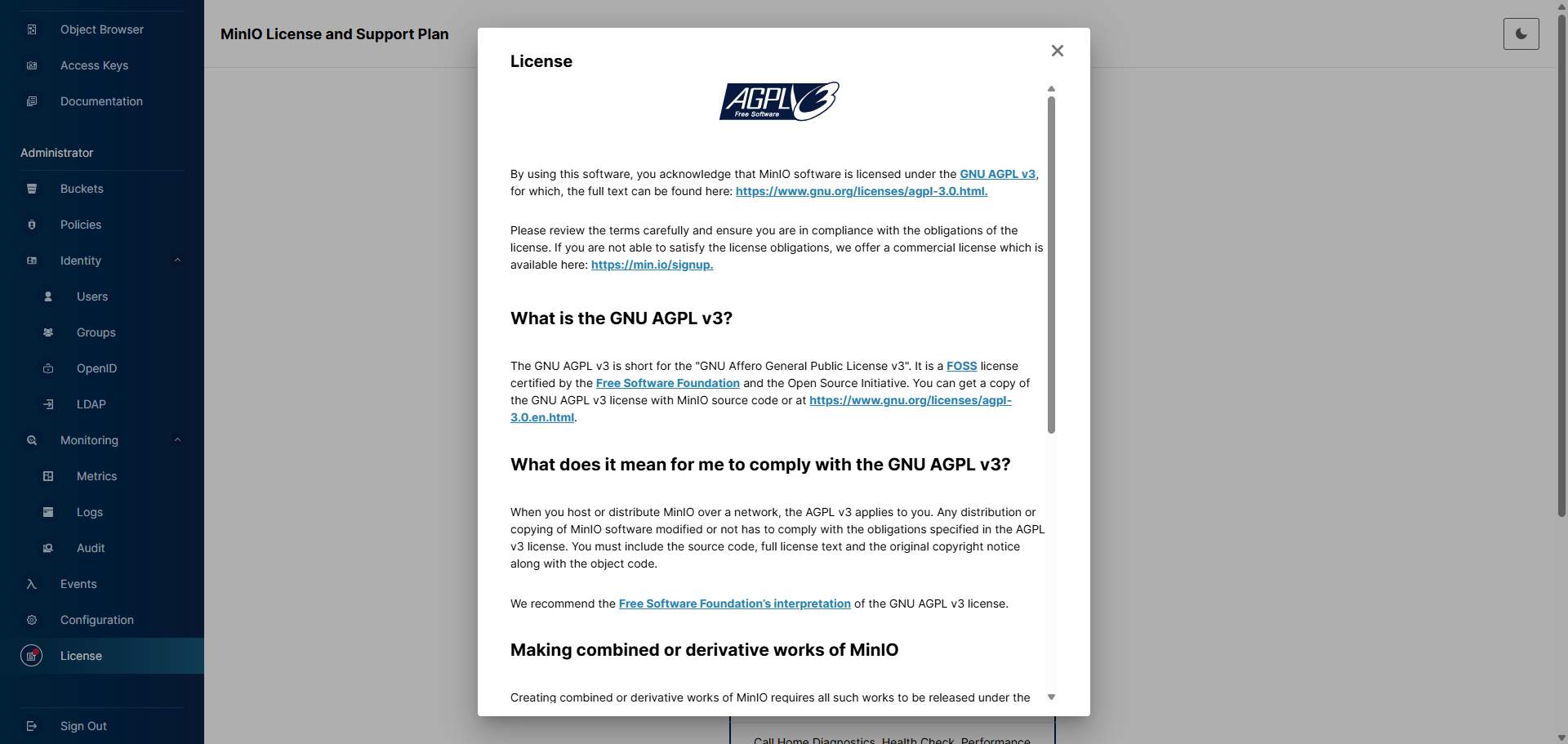 Object Browser
Access Keys
Documentation

Administrator

Buckets
Policies
Identity
Users
Groups
OpenID
LDAP
Monitoring
Metrics
Logs
Audit
Events
Configuration
License

Sign Out

MinIO License and Support Plan

License

AGPLv3 Free Software

By using this software, you acknowledge that MinIO software is licensed under the GNU AGPL v3, for which, the full text can be found here: https://www.gnu.org/licenses/agpl-3.0.html.

Please review the terms carefully and ensure you are in compliance with the obligations of the license. If you are not able to satisfy the license obligations, we offer a commercial license which is available here: https://min.io/signup.

What is the GNU AGPL v3?

The GNU AGPL v3 is short for the "GNU Affero General Public License v3". It is a FOSS license certified by the Free Software Foundation and the Open Source Initiative. You can get a copy of the GNU AGPL v3 license with MinIO source code or at https://www.gnu.org/licenses/agpl-3.0.en.html.

What does it mean for me to comply with the GNU AGPL v3?

When you host or distribute MinIO over a network, the AGPL v3 applies to you. Any distribution or copying of MinIO software modified or not has to comply with the obligations specified in the AGPL v3 license. You must include the source code, full license text and the original copyright notice along with the object code.

We recommend the Free Software Foundation's interpretation of the GNU AGPL v3 license.

Making combined or derivative works of MinIO

Creating combined or derivative works of MinIO requires all such works to be released under the

Call Home Diagnostics, Health Check, Performance